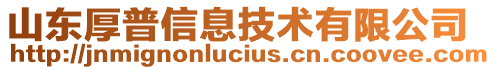 山东厚普信息技术有限公司
http://jnmignonlucius.cn.coovee.com